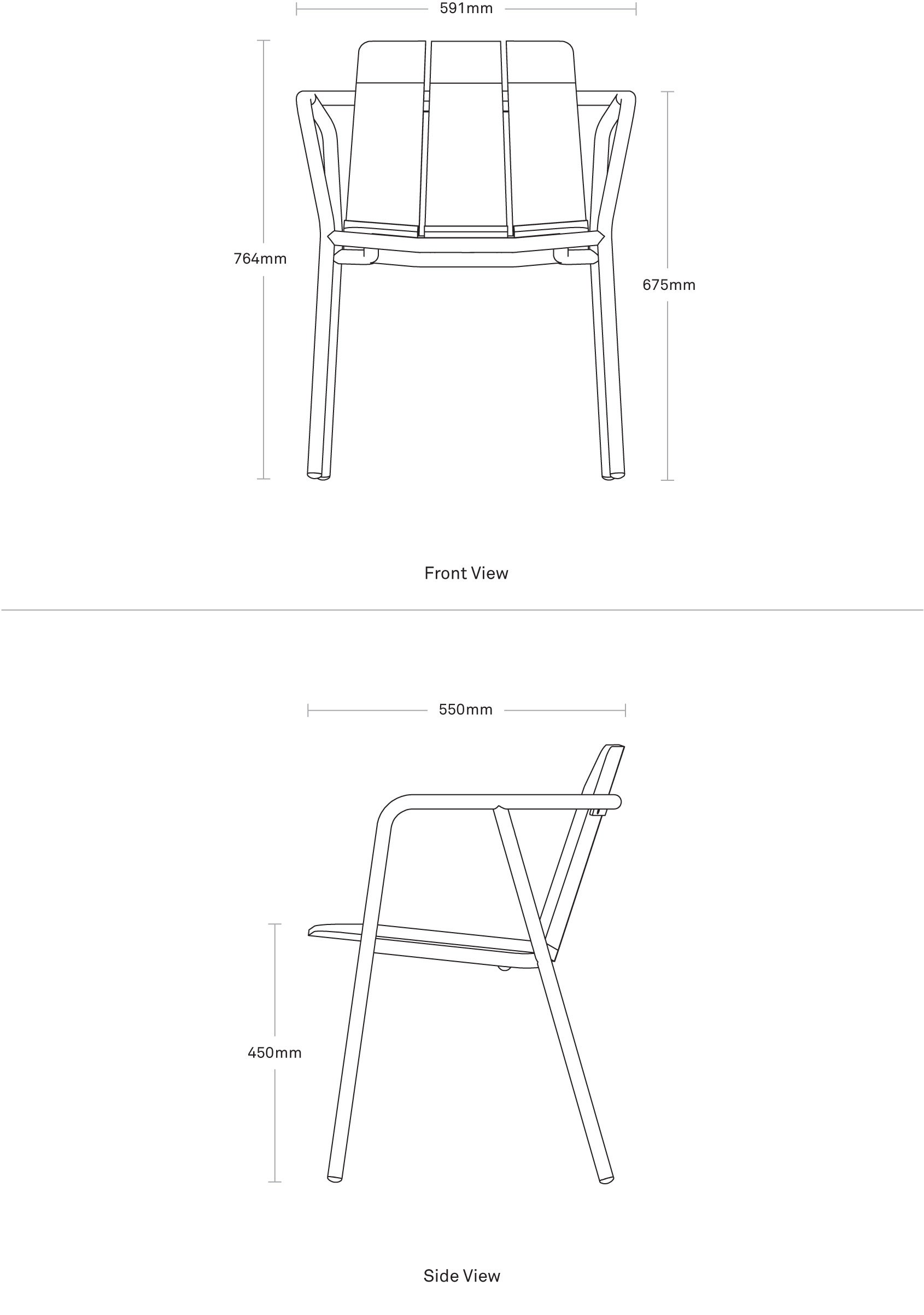 591mm

764mm

675mm

Front View

550mm

450mm

Side View